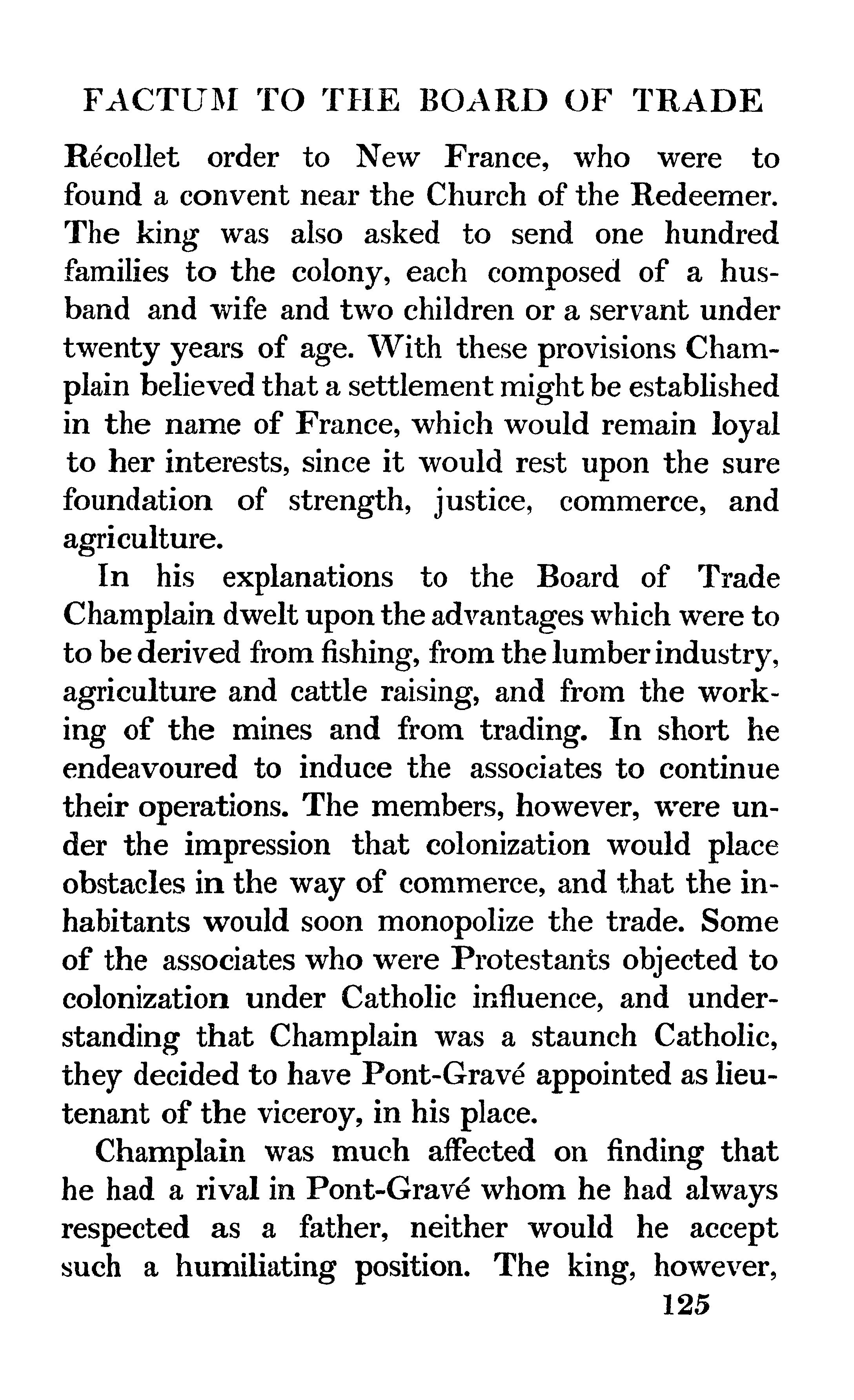 FACTUM TO THE BOARD OF TRADE

Récollet order to New France, who were to found a convent near the Church of the Redeemer. The king was also asked to send one hundred families to the colony, each composed of a husband and wife and two children or a servant under twenty years of age. With these provisions Champlain believed that a settlement might be established in the name of France, which would remain loyal to her interests, since it would rest upon the sure foundation of strength, justice, commerce, and agriculture.

In his explanations to the Board of Trade Champlain dwelt upon the advantages which were to to be derived from fishing, from the lumber industry, agriculture and cattle raising, and from the working of the mines and from trading. In short he endeavoured to induce the associates to continue their operations. The members, however, were under the impression that colonization would place obstacles in the way of commerce, and that the inhabitants would soon monopolize the trade. Some of the associates who were Protestants objected to colonization under Catholic influence, and understanding that Champlain was a staunch Catholic, they decided to have Pont-Gravé appointed as lieutenant of the viceroy, in his place.

Champlain was much affected on finding that he had a rival in Pont-Gravé whom he had always respected as a father, neither would he accept such a humiliating position. The king, however,

125